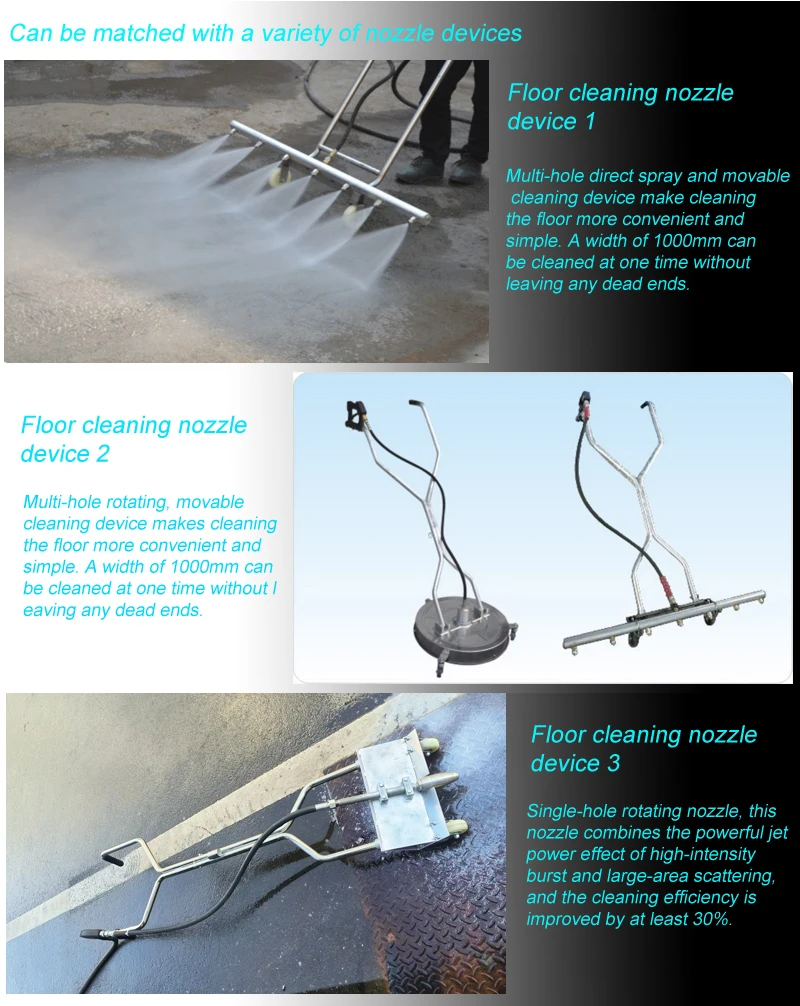 Can be matched with a variety of nozzle devices

Floor cleaning nozzle device 1

Multi-hole direct spray and movable cleaning device make cleaning the floor more convenient and simple. A width of 1000mm can be cleaned at one time without leaving any dead ends.

Floor cleaning nozzle device 2

Multi-hole rotating, movable cleaning device makes cleaning the floor more convenient and simple. A width of 1000mm can be cleaned at one time without l eaving any dead ends.

Floor cleaning nozzle device 3

Single-hole rotating nozzle, this nozzle combines the powerful jet power effect of high-intensity burst and large-area scattering, and the cleaning efficiency is improved by at least 30%.